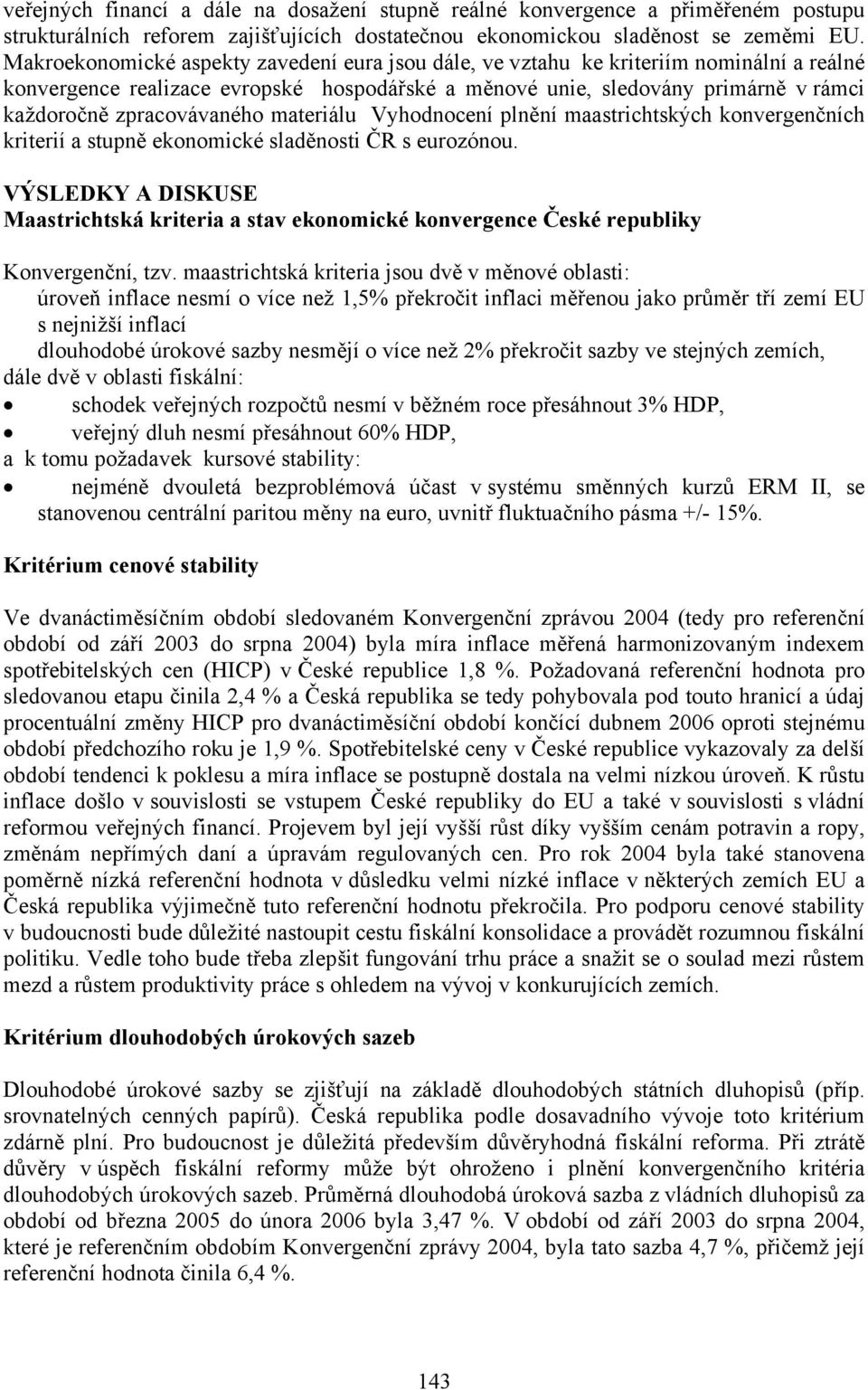 veřejných financí a dále na dosažení stupně reálné konvergence a přiměřeném postupu strukturálních reforem zajišťujících dostatečnou ekonomickou sladěnost se zeměmi EU. Makroekonomické aspekty zavedení eura jsou dále, ve vztahu ke kriteriím nominální a reálné konvergence realizace evropské hospodářské a měnové unie, sledovány primárně v rámci každoročně zpracovávaného materiálu Vyhodnocení plnění maastrichtských konvergenčních kriterií a stupně ekonomické sladěnosti ČR s eurozónou.

VÝSLEDKY A DISKUSE
Maastrichtská kriteria a stav ekonomické konvergence České republiky

Konvergenční, tzv. maastrichtská kriteria jsou dvě v měnové oblasti:
úroveň inflace nesmí o více než 1,5% překročit inflaci měřenou jako průměr tří zemí EU s nejnižší inflací
dlouhodobé úrokové sazby nesmějí o více než 2% překročit sazby ve stejných zemích,
dále dvě v oblasti fiskální:
• schodek veřejných rozpočtů nesmí v běžném roce přesáhnout 3% HDP,
• veřejný dluh nesmí přesáhnout 60% HDP,
a k tomu požadavek kursové stability:
• nejméně dvouletá bezproblémová účast v systému směnných kurzů ERM II, se stanovenou centrální paritou měny na euro, uvnitř fluktuačního pásma +/- 15%.

Kritérium cenové stability

Ve dvanáctiměsíčním období sledovaném Konvergenční zprávou 2004 (tedy pro referenční období od září 2003 do srpna 2004) byla míra inflace měřená harmonizovaným indexem spotřebitelských cen (HICP) v České republice 1,8 %. Požadovaná referenční hodnota pro sledovanou etapu činila 2,4 % a Česká republika se tedy pohybovala pod touto hranicí a údaj procentuální změny HICP pro dvanáctiměsíční období končící dubnem 2006 oproti stejnému období předchozího roku je 1,9 %. Spotřebitelské ceny v České republice vykazovaly za delší období tendenci k poklesu a míra inflace se postupně dostala na velmi nízkou úroveň. K růstu inflace došlo v souvislosti se vstupem České republiky do EU a také v souvislosti s vládní reformou veřejných financí. Projevem byl její vyšší růst díky vyšším cenám potravin a ropy, změnám nepřímých daní a úpravám regulovaných cen. Pro rok 2004 byla také stanovena poměrně nízká referenční hodnota v důsledku velmi nízké inflace v některých zemích EU a Česká republika výjimečně tuto referenční hodnotu překročila. Pro podporu cenové stability v budoucnosti bude důležité nastoupit cestu fiskální konsolidace a provádět rozumnou fiskální politiku. Vedle toho bude třeba zlepšit fungování trhu práce a snažit se o soulad mezi růstem mezd a růstem produktivity práce s ohledem na vývoj v konkurujících zemích.

Kritérium dlouhodobých úrokových sazeb

Dlouhodobé úrokové sazby se zjišťují na základě dlouhodobých státních dluhopisů (příp. srovnatelných cenných papírů). Česká republika podle dosavadního vývoje toto kritérium zdárně plní. Pro budoucnost je důležitá především důvěryhodná fiskální reforma. Při ztrátě důvěry v úspěch fiskální reformy může být ohroženo i plnění konvergenčního kritéria dlouhodobých úrokových sazeb. Průměrná dlouhodobá úroková sazba z vládních dluhopisů za období od března 2005 do února 2006 byla 3,47 %. V období od září 2003 do srpna 2004, které je referenčním obdobím Konvergenční zprávy 2004, byla tato sazba 4,7 %, přičemž její referenční hodnota činila 6,4 %.

143